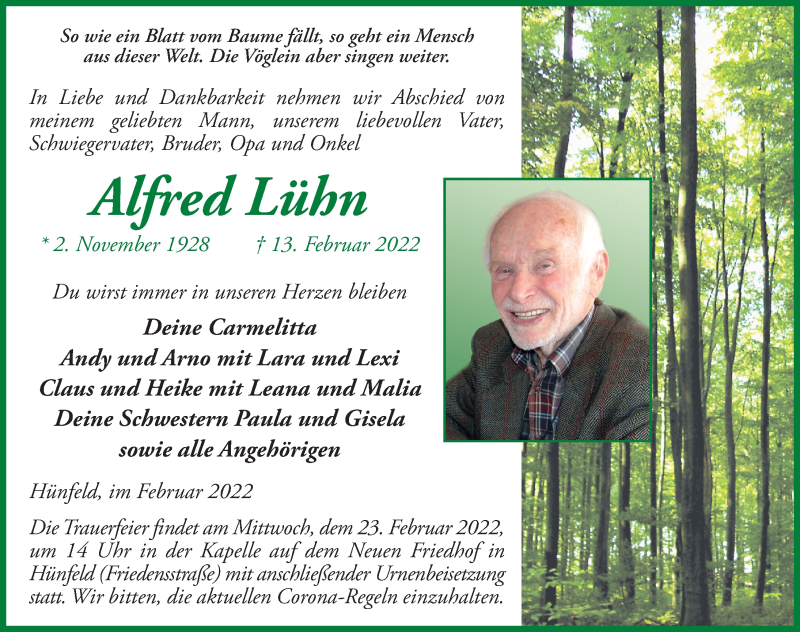 So wie ein Blatt vom Baume fällt, so geht ein Mensch aus dieser Welt. Die Vöglein aber singen weiter.

In Liebe und Dankbarkeit nehmen wir Abschied von meinem geliebten Mann, unserem liebevollen Vater, Schwiegervater, Bruder, Opa und Onkel

Alfred Lühn

* 2. November 1928 † 13. Februar 2022

Du wirst immer in unseren Herzen bleiben

Deine Carmelitta
Andy und Arno mit Lara und Lexi
Claus und Heike mit Leana und Malia
Deine Schwestern Paula und Gisela
sowie alle Angehörigen

Hünfeld, im Februar 2022

Die Trauerfeier findet am Mittwoch, dem 23. Februar 2022, um 14 Uhr in der Kapelle auf dem Neuen Friedhof in Hünfeld (Friedensstraße) mit anschließender Urnenbeisetzung statt. Wir bitten, die aktuellen Corona-Regeln einzuhalten.